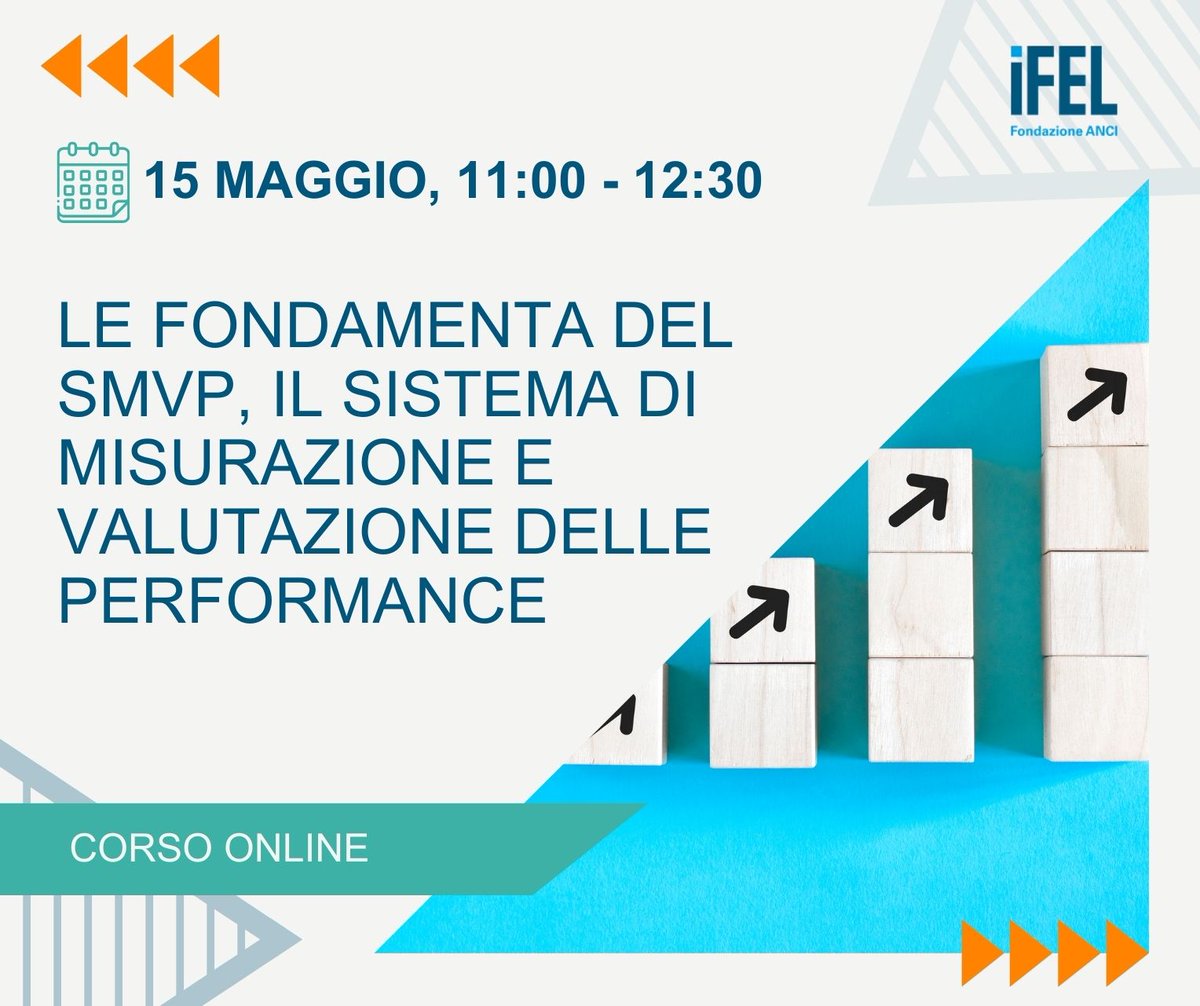 iFEL
Fondazione ANCI

15 MAGGIO, 11:00 - 12:30

LE FONDAMENTA DEL SMVP, IL SISTEMA DI MISURAZIONE E VALUTAZIONE DELLE PERFORMANCE

CORSO ONLINE